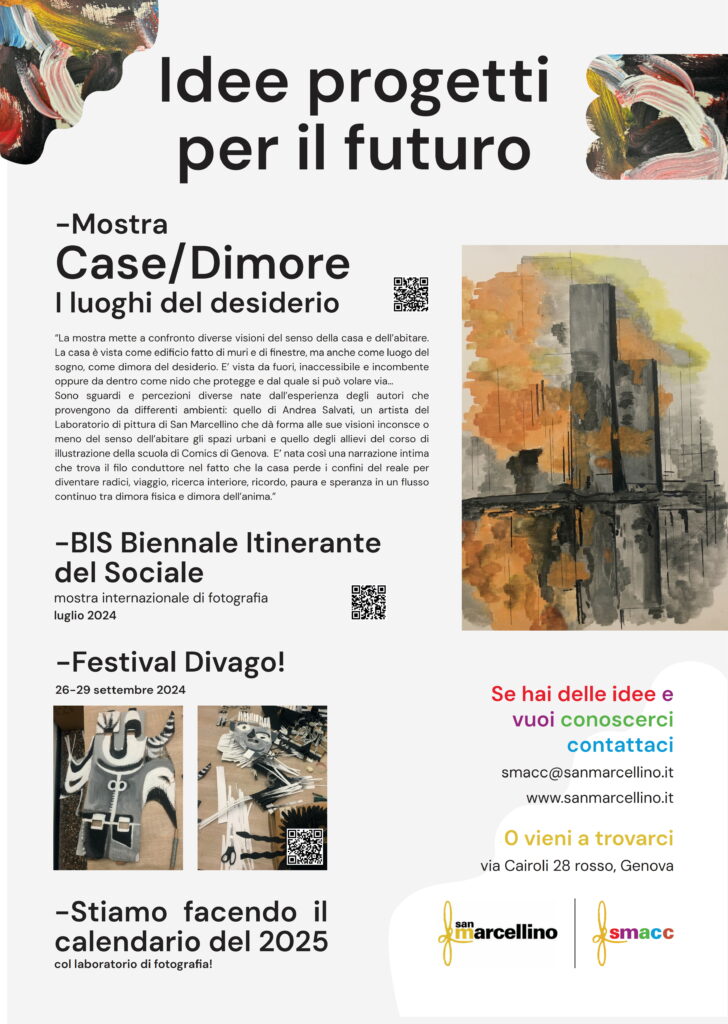 Idee progetti per il futuro

-Mostra
Case/Dimore
I luoghi del desiderio

"La mostra mette a confronto diverse visioni del senso della casa e dell'abitare. La casa è vista come edificio fatto di muri e di finestre, ma anche come luogo del sogno, come dimora del desiderio. E' vista da fuori, inaccessibile e incombente oppure da dentro come nido che protegge e dal quale si può volare via...
Sono sguardi e percezioni diverse nate dall'esperienza degli autori che provengono da differenti ambienti: quello di Andrea Salvati, un artista del Laboratorio di pittura di San Marcellino che dà forma alle sue visioni inconsce o meno del senso dell'abitare gli spazi urbani e quello degli allievi del corso di illustrazione della scuola di Comics di Genova. E' nata così una narrazione intima che trova il filo conduttore nel fatto che la casa perde i confini del reale per diventare radici, viaggio, ricerca interiore, ricordo, paura e speranza in un flusso continuo tra dimora fisica e dimora dell'anima."

-BIS Biennale Itinerante del Sociale
mostra internazionale di fotografia
luglio 2024

-Festival Divago!
26-29 settembre 2024

-Stiamo facendo il calendario del 2025
col laboratorio di fotografia!

Se hai delle idee e vuoi conoscerci contattaci
smacc@sanmarcellino.it
www.sanmarcellino.it

O vieni a trovarci
via Cairoli 28 rosso, Genova

san marcellino
smacc